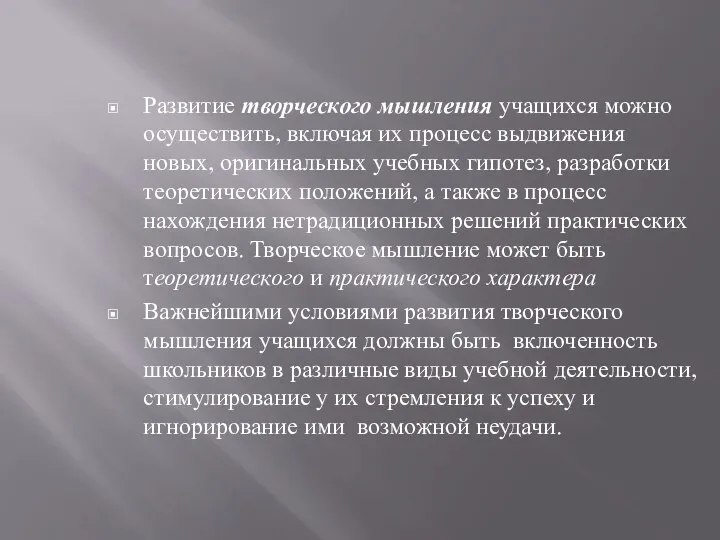 Развитие творческого мышления учащихся можно осуществить, включая их процесс выдвижения новых, оригинальных учебных гипотез, разработки теоретических положений, а также в процесс нахождения нетрадиционных решений практических вопросов. Творческое мышление может быть теоретического и практического характера

Важнейшими условиями развития творческого мышления учащихся должны быть включенность школьников в различные виды учебной деятельности, стимулирование у их стремления к успеху и игнорирование ими возможной неудачи.